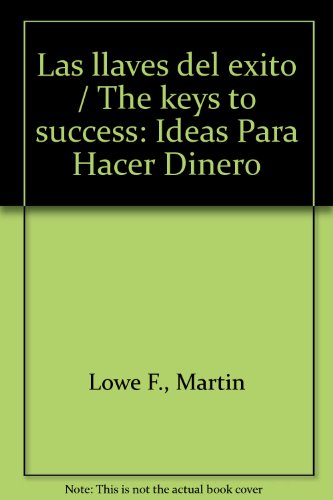 Las llaves del exito / The keys to success: Ideas Para Hacer Dinero

Lowe F., Martin

Note: This is not the actual book cover